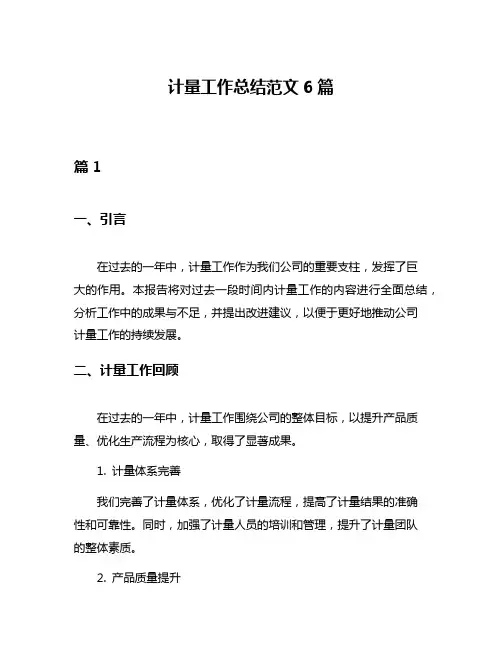 计量工作总结范文 6 篇

篇 1

一、引言

在过去的一年中，计量工作作为我们公司的重要支柱，发挥了巨大的作用。本报告将对过去一段时间内计量工作的内容进行全面总结，分析工作中的成果与不足，并提出改进建议，以便于更好地推动公司计量工作的持续发展。

二、计量工作回顾

在过去的一年中，计量工作围绕公司的整体目标，以提升产品质量、优化生产流程为核心，取得了显著成果。

1. 计量体系完善

我们完善了计量体系，优化了计量流程，提高了计量结果的准确性和可靠性。同时，加强了计量人员的培训和管理，提升了计量团队的整体素质。

2. 产品质量提升